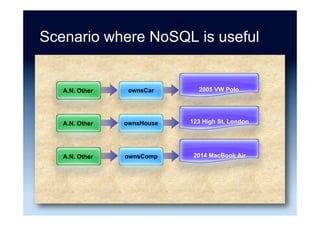 Scenario where NoSQL is useful

A.N. Other
ownsCar
2005 VW Polo

A.N. Other
ownsHouse
123 High St, London

A.N. Other
ownsComp
2014 MacBook Air